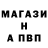 МАГАЗИ
Н
А ПВП